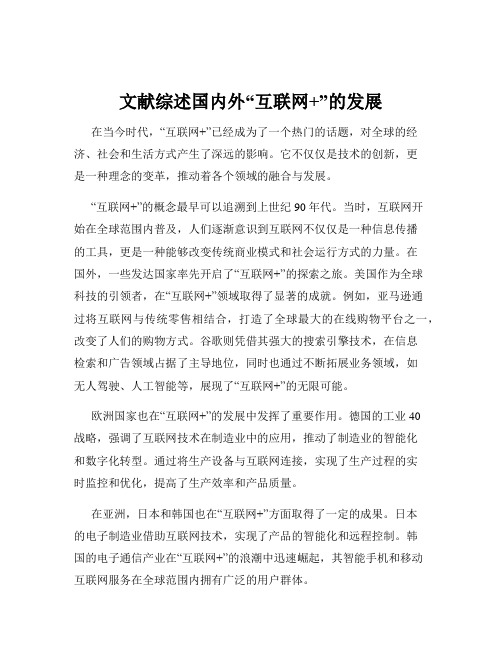 文献综述国内外“互联网+”的发展

在当今时代，“互联网+”已经成为了一个热门的话题，对全球的经济、社会和生活方式产生了深远的影响。它不仅仅是技术的创新，更是一种理念的变革，推动着各个领域的融合与发展。

“互联网+”的概念最早可以追溯到上世纪 90 年代。当时，互联网开始在全球范围内普及，人们逐渐意识到互联网不仅仅是一种信息传播的工具，更是一种能够改变传统商业模式和社会运行方式的力量。在国外，一些发达国家率先开启了“互联网+”的探索之旅。美国作为全球科技的引领者，在“互联网+”领域取得了显著的成就。例如，亚马逊通过将互联网与传统零售相结合，打造了全球最大的在线购物平台之一，改变了人们的购物方式。谷歌则凭借其强大的搜索引擎技术，在信息检索和广告领域占据了主导地位，同时也通过不断拓展业务领域，如无人驾驶、人工智能等，展现了“互联网+”的无限可能。

欧洲国家也在“互联网+”的发展中发挥了重要作用。德国的工业 40 战略，强调了互联网技术在制造业中的应用，推动了制造业的智能化和数字化转型。通过将生产设备与互联网连接，实现了生产过程的实时监控和优化，提高了生产效率和产品质量。

在亚洲，日本和韩国也在“互联网+”方面取得了一定的成果。日本的电子制造业借助互联网技术，实现了产品的智能化和远程控制。韩国的电子通信产业在“互联网+”的浪潮中迅速崛起，其智能手机和移动互联网服务在全球范围内拥有广泛的用户群体。